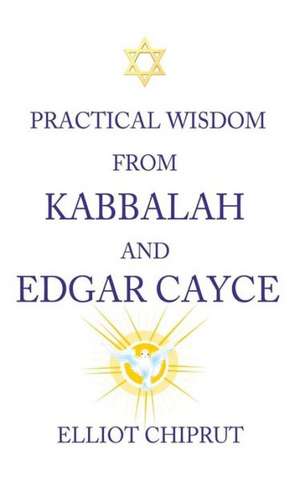 PRACTICAL WISDOM
FROM
KABBALAH
AND
EDGAR CAYCE

ELLIOT CHIPRUT